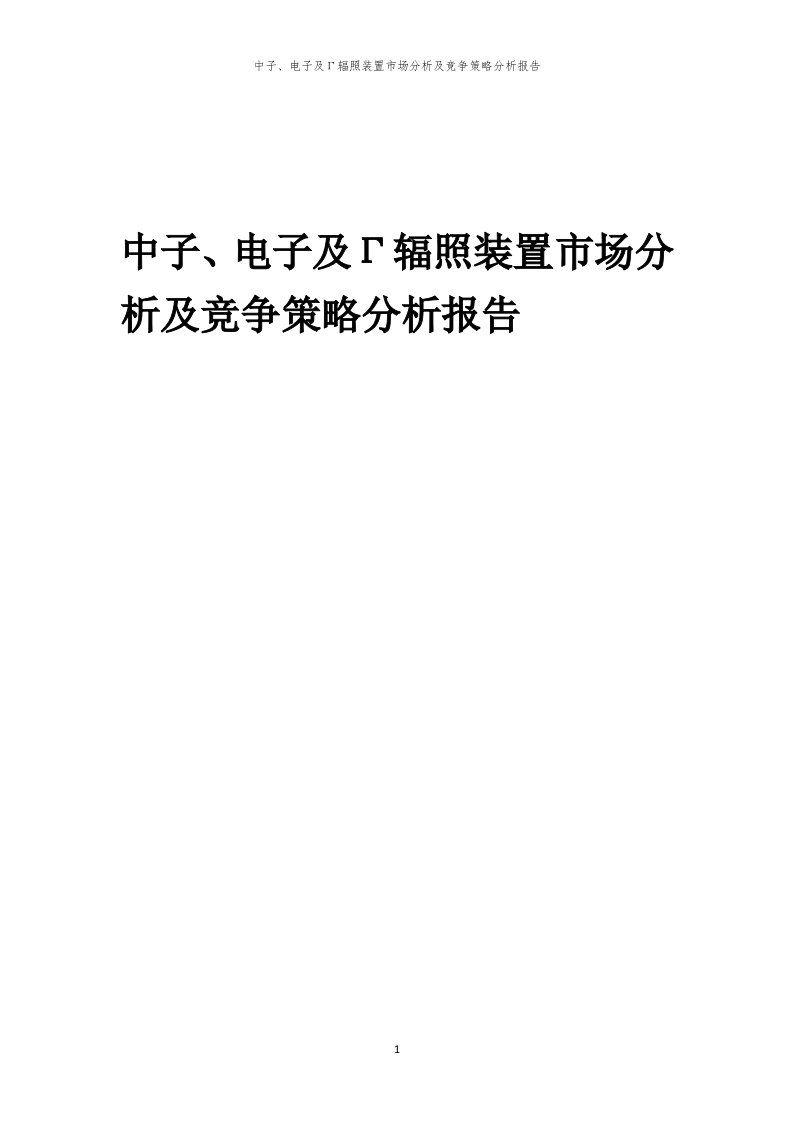 中子、电子及Γ辐照装置市场分析及竞争策略分析报告

中子、电子及Γ辐照装置市场分析及竞争策略分析报告

1